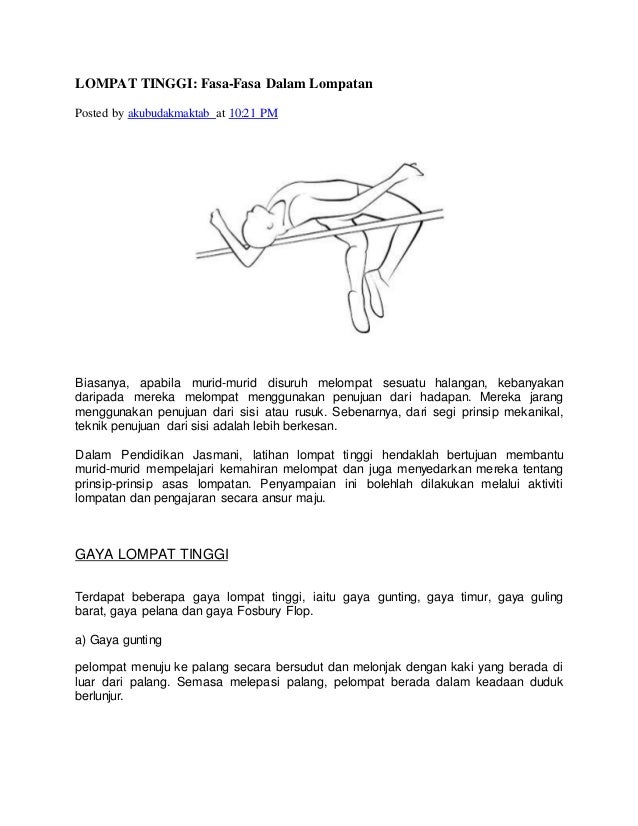 LOMPAT TINGGI: Fasa-Fasa Dalam Lompatan

Posted by akubudakmaktab at 10:21 PM

Biasanya, apabila murid-murid disuruh melompat sesuatu halangan, kebanyakan daripada mereka melompat menggunakan penujuan dari hadapan. Mereka jarang menggunakan penujuan dari sisi atau rusuk. Sebenarnya, dari segi prinsip mekanikal, teknik penujuan dari sisi adalah lebih berkesan.

Dalam Pendidikan Jasmani, latihan lompat tinggi hendaklah bertujuan membantu murid-murid mempelajari kemahiran melompat dan juga menyedarkan mereka tentang prinsip-prinsip asas lompatan. Penyampaian ini bolehlah dilakukan melalui aktiviti lompatan dan pengajaran secara ansur maju.

GAYA LOMPAT TINGGI

Terdapat beberapa gaya lompat tinggi, iaitu gaya gunting, gaya timur, gaya guling barat, gaya pelana dan gaya Fosbury Flop.

a) Gaya gunting

pelompat menuju ke palang secara bersudut dan melonjak dengan kaki yang berada di luar dari palang. Semasa melepasi palang, pelompat berada dalam keadaan duduk berlunjur.